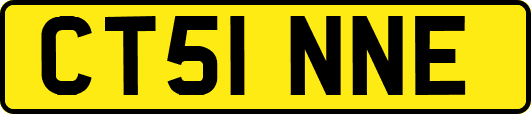 CT51 NNE